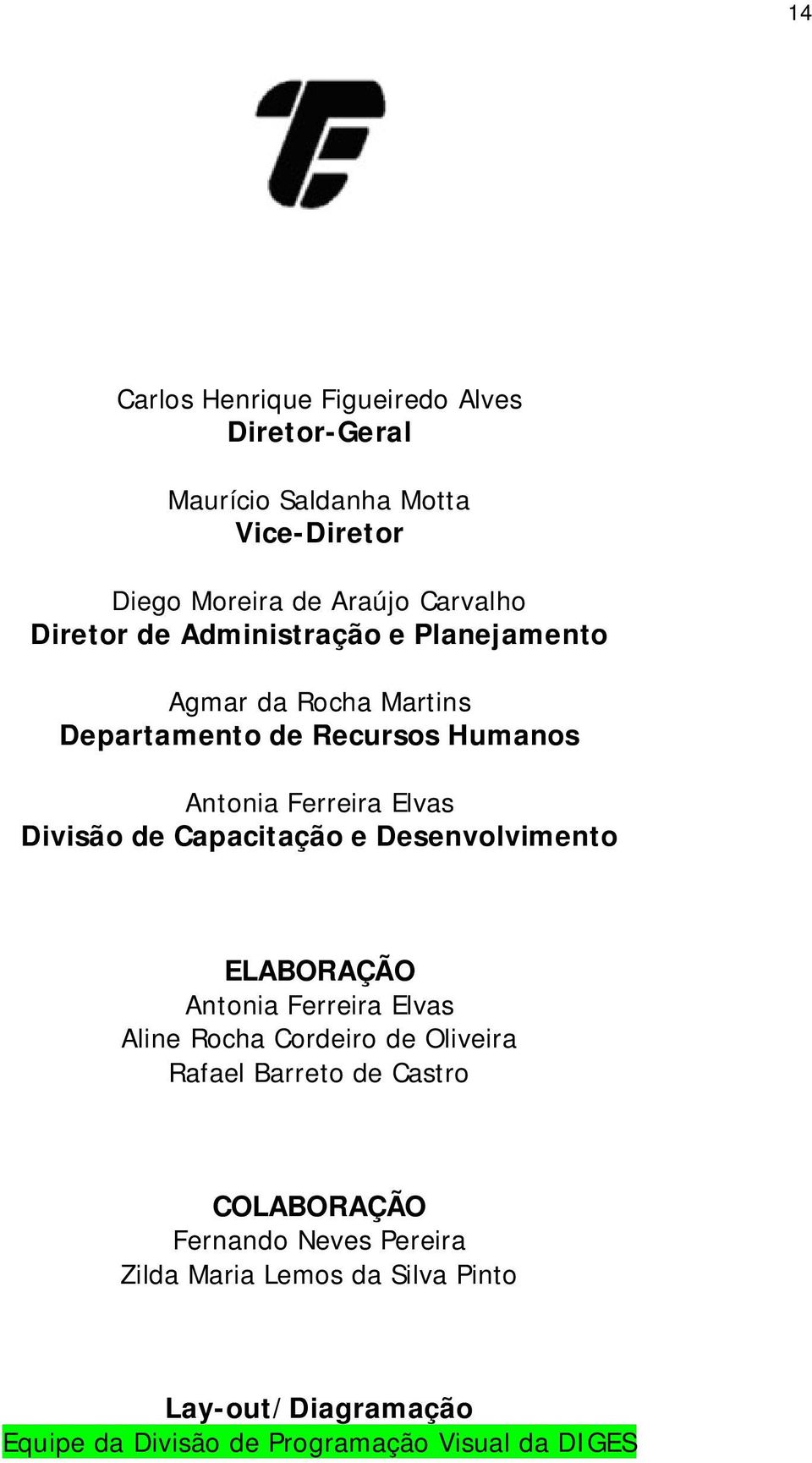 14

Carlos Henrique Figueiredo Alves
Diretor-Geral

Maurício Saldanha Motta
Vice-Diretor

Diego Moreira de Araújo Carvalho
Diretor de Administração e Planejamento

Agmar da Rocha Martins
Departamento de Recursos Humanos

Antonia Ferreira Elvas
Divisão de Capacitação e Desenvolvimento

ELABORAÇÃO
Antonia Ferreira Elvas
Aline Rocha Cordeiro de Oliveira
Rafael Barreto de Castro

COLABORAÇÃO
Fernando Neves Pereira
Zilda Maria Lemos da Silva Pinto

Lay-out/Diagramação
Equipe da Divisão de Programação Visual da DIGES